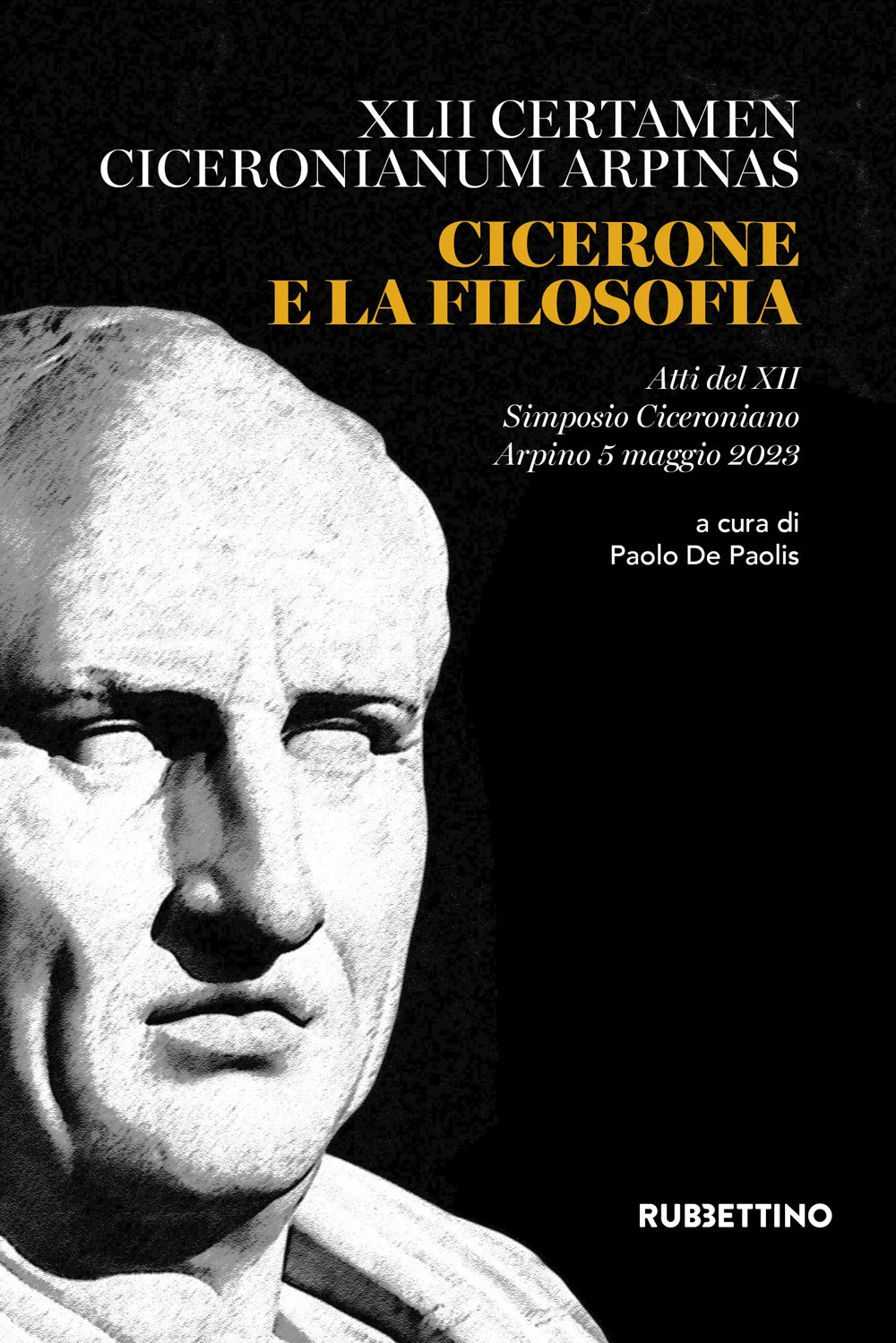 XLII CERTAMEN
CICERONIANUM ARPINAS

CICERONE
E LA FILOSOFIA

Atti del XII
Simposio Ciceroniano
Arpino 5 maggio 2023

a cura di
Paolo De Paolis

RUBBETTINO